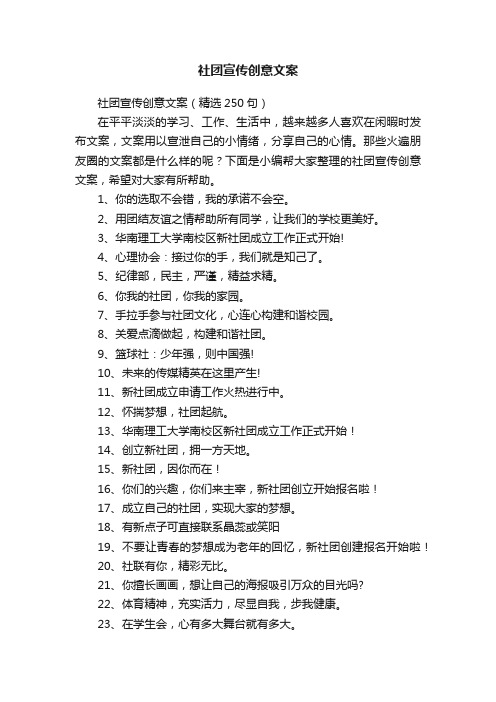 社团宣传创意文案

社团宣传创意文案（精选 250 句）

在平平淡淡的学习、工作、生活中，越来越多人喜欢在闲暇时发布文案，文案用以宣泄自己的小情绪，分享自己的心情。那些火遍朋友圈的文案都是什么样的呢？下面是小编帮大家整理的社团宣传创意文案，希望对大家有所帮助。

1、你的选取不会错，我的承诺不会空。

2、用团结友谊之情帮助所有同学，让我们的学校更美好。

3、华南理工大学南校区新社团成立工作正式开始!

4、心理协会：接过你的手，我们就是知己了。

5、纪律部，民主，严谨，精益求精。

6、你我的社团，你我的家园。

7、手拉手参与社团文化，心连心构建和谐校园。

8、关爱点滴做起，构建和谐社团。

9、篮球社：少年强，则中国强!

10、未来的传媒精英在这里产生!

11、新社团成立申请工作火热进行中。

12、怀揣梦想，社团起航。

13、华南理工大学南校区新社团成立工作正式开始！

14、创立新社团，拥一方天地。

15、新社团，因你而在！

16、你们的兴趣，你们来主宰，新社团创立开始报名啦！

17、成立自己的社团，实现大家的梦想。

18、有新点子可直接联系晶蕊或笑阳

19、不要让青春的梦想成为老年的回忆，新社团创建报名开始啦！

20、社联有你，精彩无比。

21、你擅长画画，想让自己的海报吸引万众的目光吗?

22、体育精神，充实活力，尽显自我，步我健康。

23、在学生会，心有多大舞台就有多大。